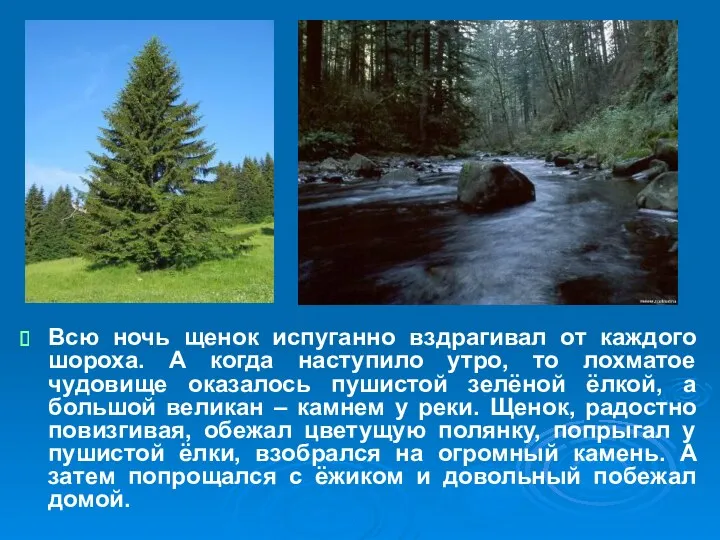 Всю ночь щенок испуганно вздрагивал от каждого шороха. А когда наступило утро, то лохматое чудовище оказалось пушистой зелёной ёлкой, а большой великан – камнем у реки. Щенок, радостно повизгивая, обежал цветущую полянку, попрыгал у пушистой ёлки, взобрался на огромный камень. А затем попрощался с ёжиком и довольный побежал домой.